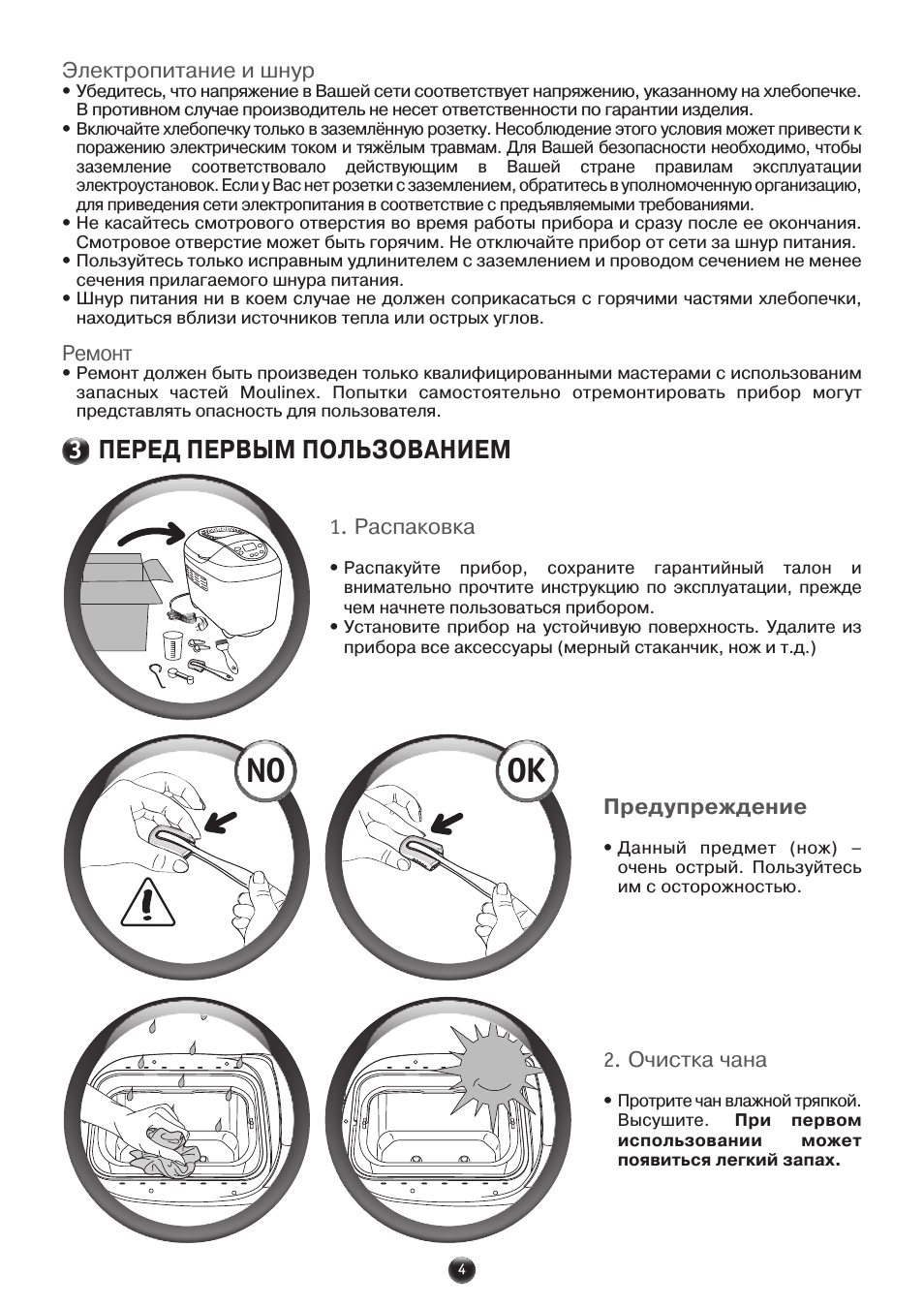 Электропитание и шнур
• Убедитесь, что напряжение в Вашей сети соответствует напряжению, указанному на хлебопечке. В противном случае производитель не несет ответственности по гарантии изделия.
• Включайте хлебопечку только в заземлённую розетку. Несоблюдение этого условия может привести к поражению электрическим током и тяжёлым травмам. Для Вашей безопасности необходимо, чтобы заземление соответствовало действующим в Вашей стране правилам эксплуатации электроустановок. Если у Вас нет розетки с заземлением, обратитесь в уполномоченную организацию, для приведения сети электропитания в соответствие с предъявляемыми требованиями.
• Не касайтесь смотрового отверстия во время работы прибора и сразу после ее окончания. Смотровое отверстие может быть горячим. Не отключайте прибор от сети за шнур питания.
• Пользуйтесь только исправным удлинителем с заземлением и проводом сечением не менее сечения прилагаемого шнура питания.
• Шнур питания ни в коем случае не должен соприкасаться с горячими частями хлебопечки, находиться вблизи источников тепла или острых углов.

Ремонт
• Ремонт должен быть произведен только квалифицированными мастерами с использованим запасных частей Moulinex. Попытки самостоятельно отремонтировать прибор могут представлять опасность для пользователя.

3 ПЕРЕД ПЕРВЫМ ПОЛЬЗОВАНИЕМ

1. Распаковка

• Распакуйте прибор, сохраните гарантийный талон и внимательно прочтите инструкцию по эксплуатации, прежде чем начнете пользоваться прибором.
• Установите прибор на устойчивую поверхность. Удалите из прибора все аксессуары (мерный стаканчик, нож и т.д.)

NO

OK

Предупреждение

• Данный предмет (нож) – очень острый. Пользуйтесь им с осторожностью.

2. Очистка чана

• Протрите чан влажной тряпкой. Высушите. При первом использовании может появиться легкий запах.

4